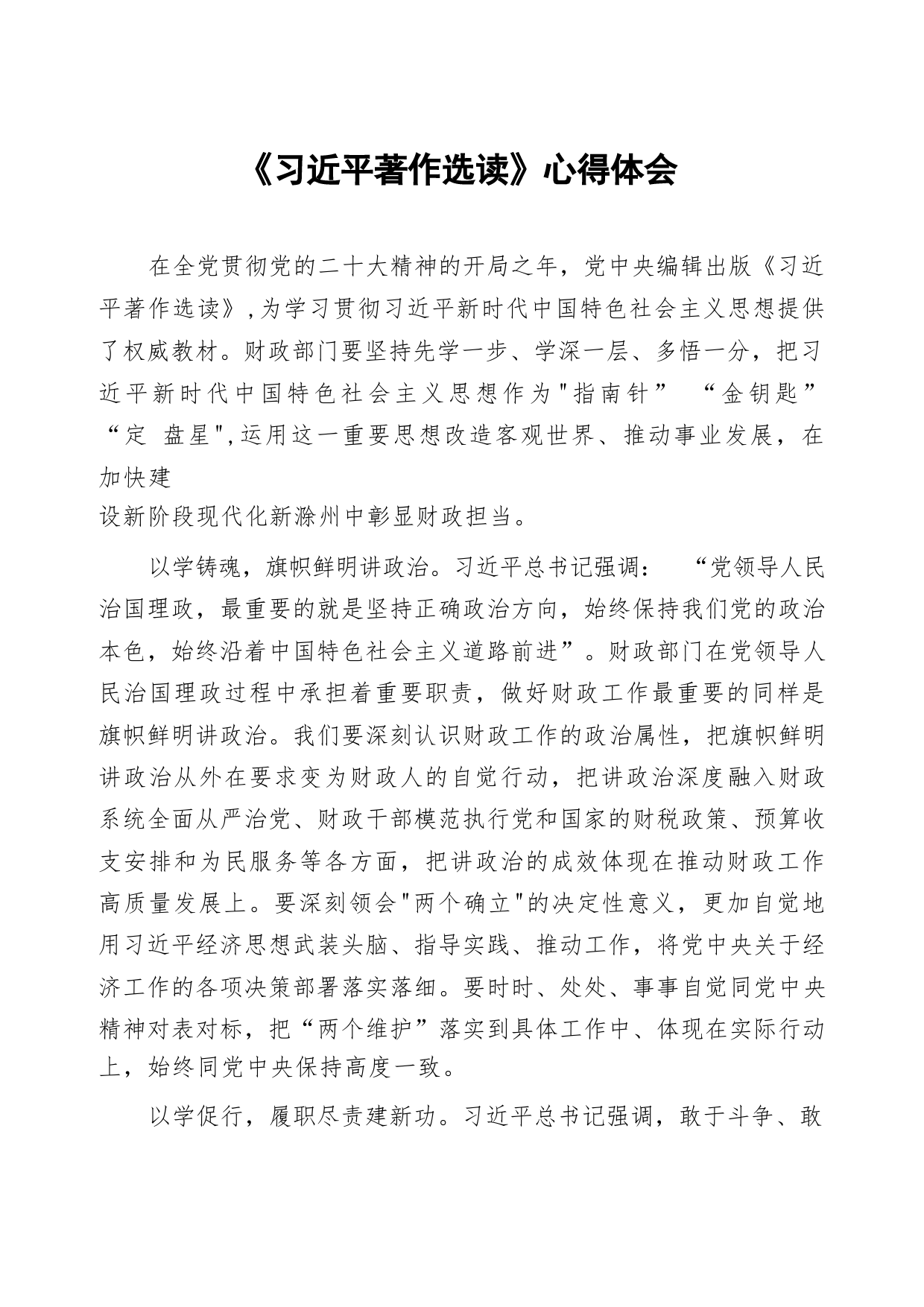 《习近平著作选读》心得体会

在全党贯彻党的二十大精神的开局之年，党中央编辑出版《习近平著作选读》，为学习贯彻习近平新时代中国特色社会主义思想提供了权威教材。财政部门要坚持先学一步、学深一层、多悟一分，把习近平新时代中国特色社会主义思想作为"指南针” “金钥匙” “定 盘星",运用这一重要思想改造客观世界、推动事业发展，在加快建设新阶段现代化新滁州中彰显财政担当。

以学铸魂，旗帜鲜明讲政治。习近平总书记强调： “党领导人民治国理政，最重要的就是坚持正确政治方向，始终保持我们党的政治本色，始终沿着中国特色社会主义道路前进”。财政部门在党领导人民治国理政过程中承担着重要职责，做好财政工作最重要的同样是旗帜鲜明讲政治。我们要深刻认识财政工作的政治属性，把旗帜鲜明讲政治从外在要求变为财政人的自觉行动，把讲政治深度融入财政系统全面从严治党、财政干部模范执行党和国家的财税政策、预算收支安排和为民服务等各方面，把讲政治的成效体现在推动财政工作高质量发展上。要深刻领会"两个确立"的决定性意义，更加自觉地用习近平经济思想武装头脑、指导实践、推动工作，将党中央关于经济工作的各项决策部署落实落细。要时时、处处、事事自觉同党中央精神对表对标，把“两个维护”落实到具体工作中、体现在实际行动上，始终同党中央保持高度一致。

以学促行，履职尽责建新功。习近平总书记强调，敢于斗争、敢